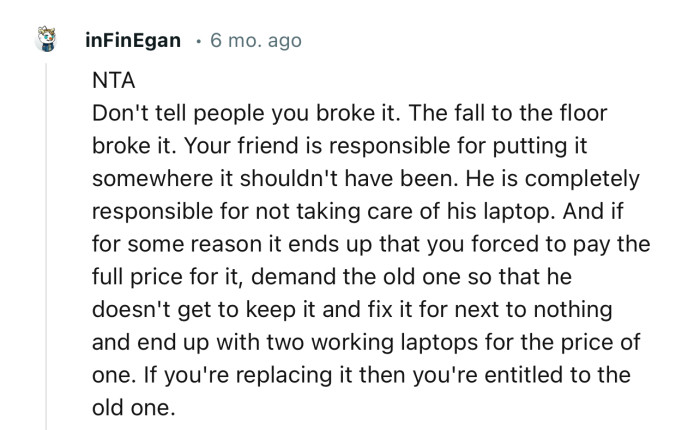 inFinEgan · 6 mo. ago

NTA
Don't tell people you broke it. The fall to the floor broke it. Your friend is responsible for putting it somewhere it shouldn't have been. He is completely responsible for not taking care of his laptop. And if for some reason it ends up that you forced to pay the full price for it, demand the old one so that he doesn't get to keep it and fix it for next to nothing and end up with two working laptops for the price of one. If you're replacing it then you're entitled to the old one.